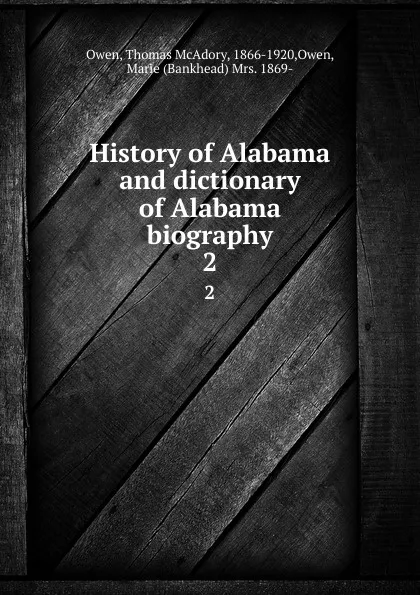 Owen, Thomas McAdory, 1866-1920,Owen, Marie (Bankhead) Mrs. 1869-

History of Alabama and dictionary of Alabama biography
2

2